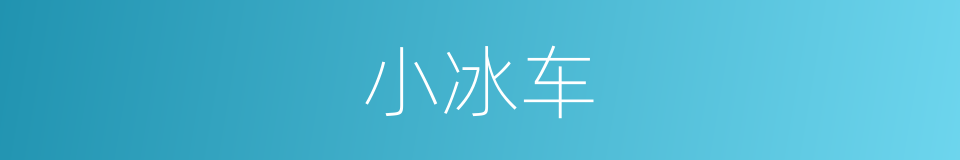 小冰车